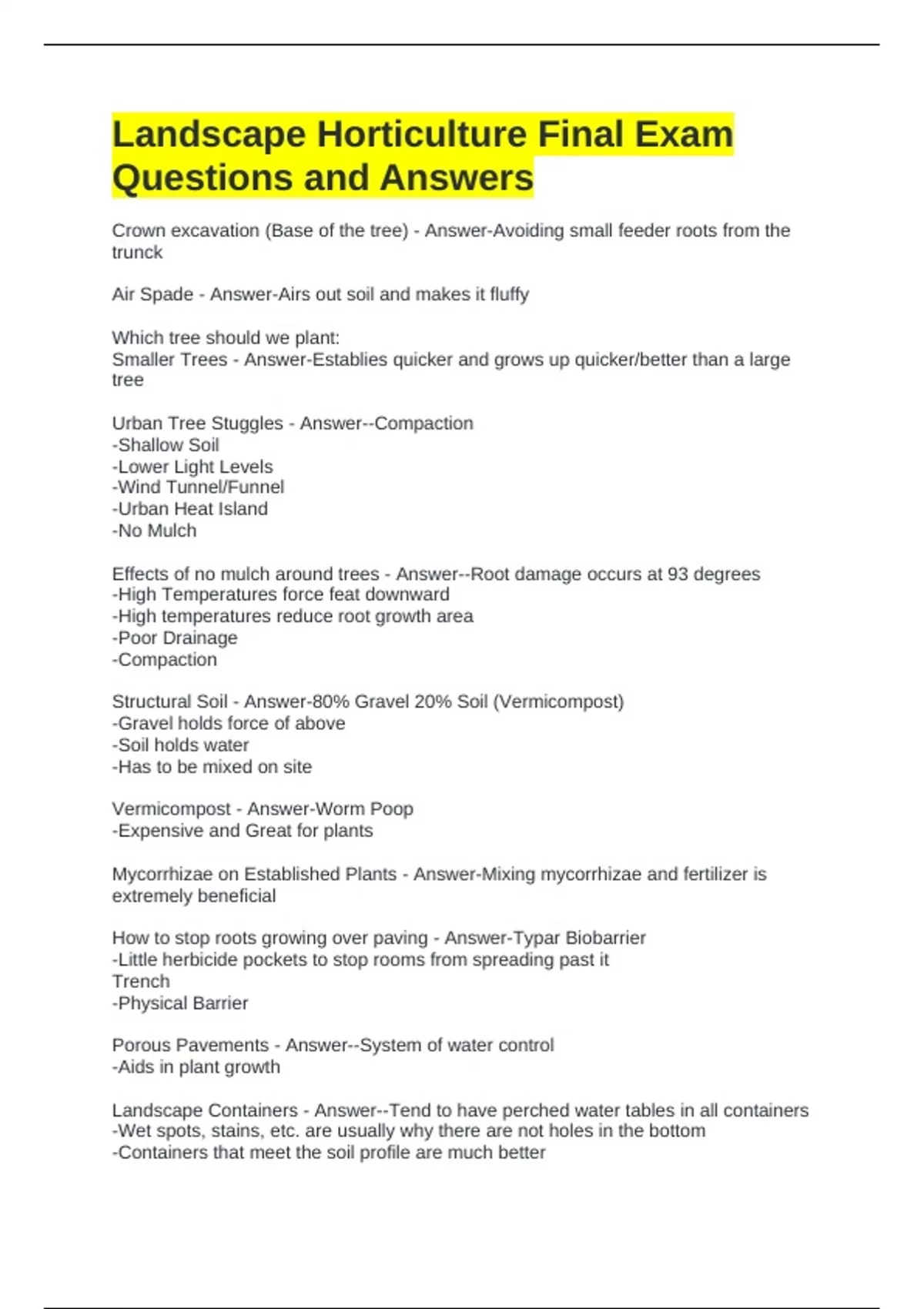 Landscape Horticulture Final Exam Questions and Answers

Crown excavation (Base of the tree) - Answer-Avoiding small feeder roots from the trunck

Air Spade - Answer-Airs out soil and makes it fluffy

Which tree should we plant:
Smaller Trees - Answer-Establies quicker and grows up quicker/better than a large tree

Urban Tree Stuggles - Answer--Compaction
-Shallow Soil
-Lower Light Levels
-Wind Tunnel/Funnel
-Urban Heat Island
-No Mulch

Effects of no mulch around trees - Answer--Root damage occurs at 93 degrees
-High Temperatures force feat downward
-High temperatures reduce root growth area
-Poor Drainage
-Compaction

Structural Soil - Answer-80% Gravel 20% Soil (Vermicompost)
-Gravel holds force of above
-Soil holds water
-Has to be mixed on site

Vermicompost - Answer-Worm Poop
-Expensive and Great for plants

Mycorrhizae on Established Plants - Answer-Mixing mycorrhizae and fertilizer is extremely beneficial

How to stop roots growing over paving - Answer-Typar Biobarrier
-Little herbicide pockets to stop rooms from spreading past it
Trench
-Physical Barrier

Porous Pavements - Answer--System of water control
-Aids in plant growth

Landscape Containers - Answer--Tend to have perched water tables in all containers
-Wet spots, stains, etc. are usually why there are not holes in the bottom
-Containers that meet the soil profile are much better